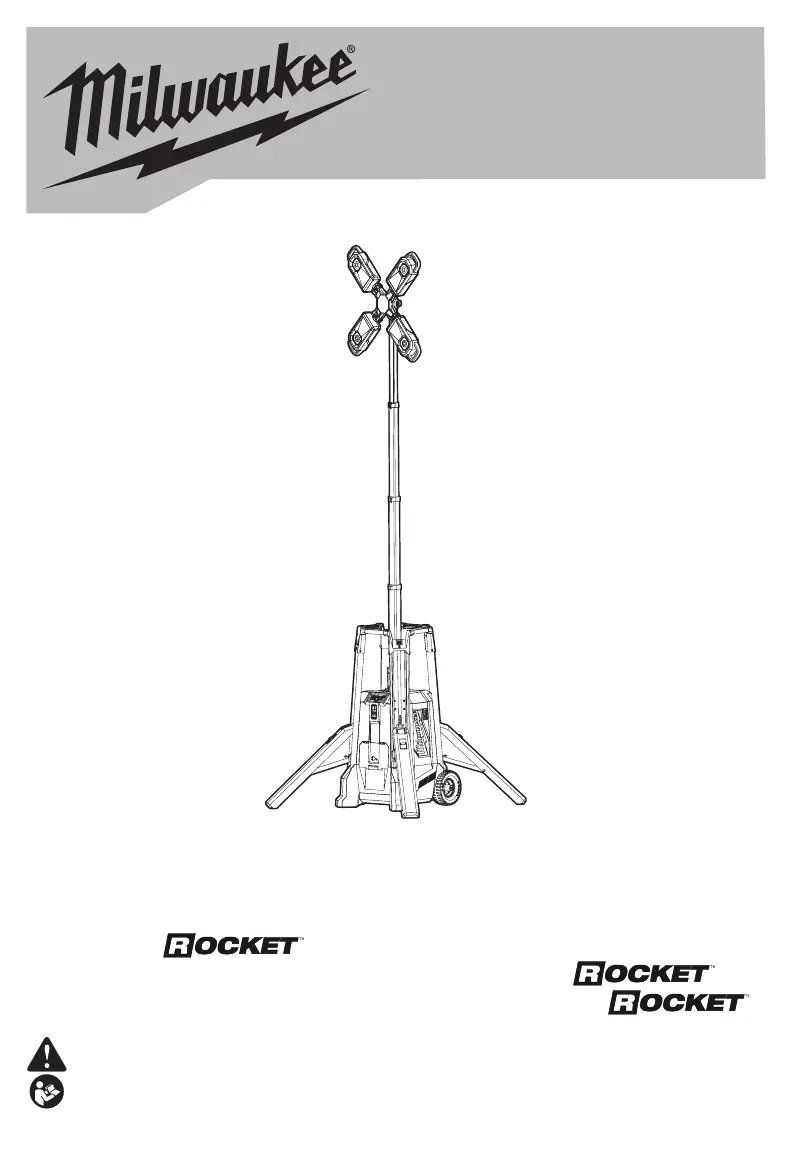 Milwaukee®

ROCKET™

ROCKET™
ROCKET™